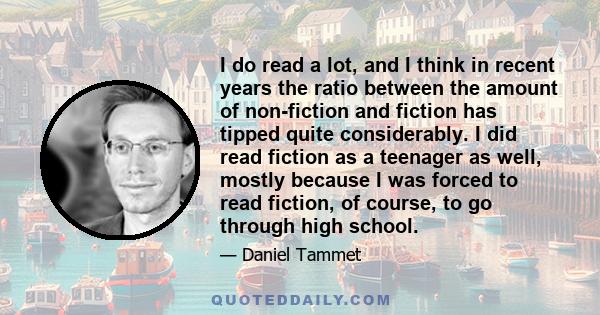 I do read a lot, and I think in recent years the ratio between the amount of non-fiction and fiction has tipped quite considerably. I did read fiction as a teenager as well, mostly because I was forced to read fiction, of course, to go through high school.

— Daniel Tammet

QUOTEDDAILY.COM